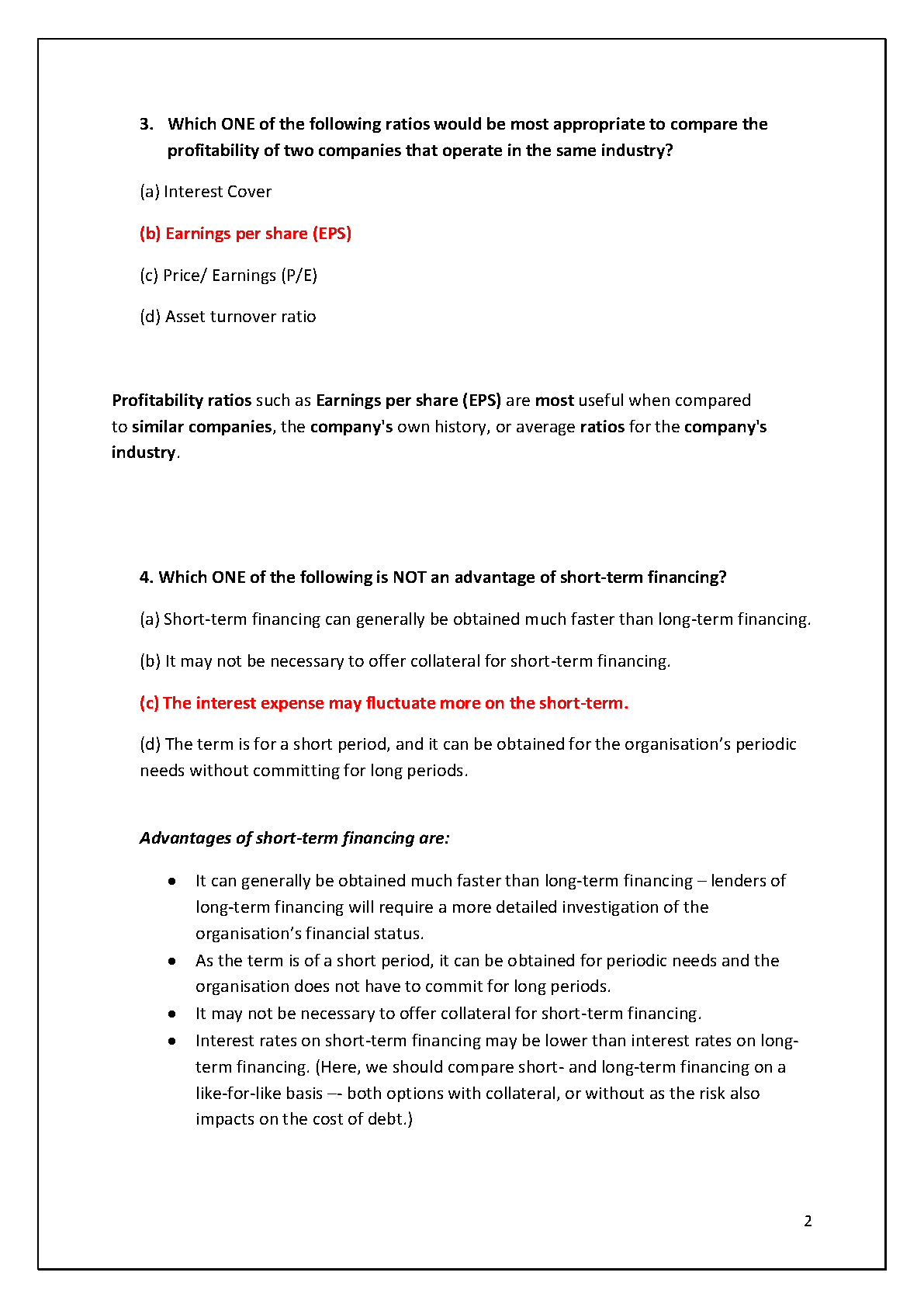 3. Which ONE of the following ratios would be most appropriate to compare the profitability of two companies that operate in the same industry?

(a) Interest Cover

(b) Earnings per share (EPS)

(c) Price/ Earnings (P/E)

(d) Asset turnover ratio

Profitability ratios such as Earnings per share (EPS) are most useful when compared to similar companies, the company's own history, or average ratios for the company's industry.

4. Which ONE of the following is NOT an advantage of short-term financing?

(a) Short-term financing can generally be obtained much faster than long-term financing.

(b) It may not be necessary to offer collateral for short-term financing.

(c) The interest expense may fluctuate more on the short-term.

(d) The term is for a short period, and it can be obtained for the organisation's periodic needs without committing for long periods.

Advantages of short-term financing are:

• It can generally be obtained much faster than long-term financing – lenders of long-term financing will require a more detailed investigation of the organisation's financial status.
• As the term is of a short period, it can be obtained for periodic needs and the organisation does not have to commit for long periods.
• It may not be necessary to offer collateral for short-term financing.
• Interest rates on short-term financing may be lower than interest rates on long-term financing. (Here, we should compare short- and long-term financing on a like-for-like basis –- both options with collateral, or without as the risk also impacts on the cost of debt.)

2